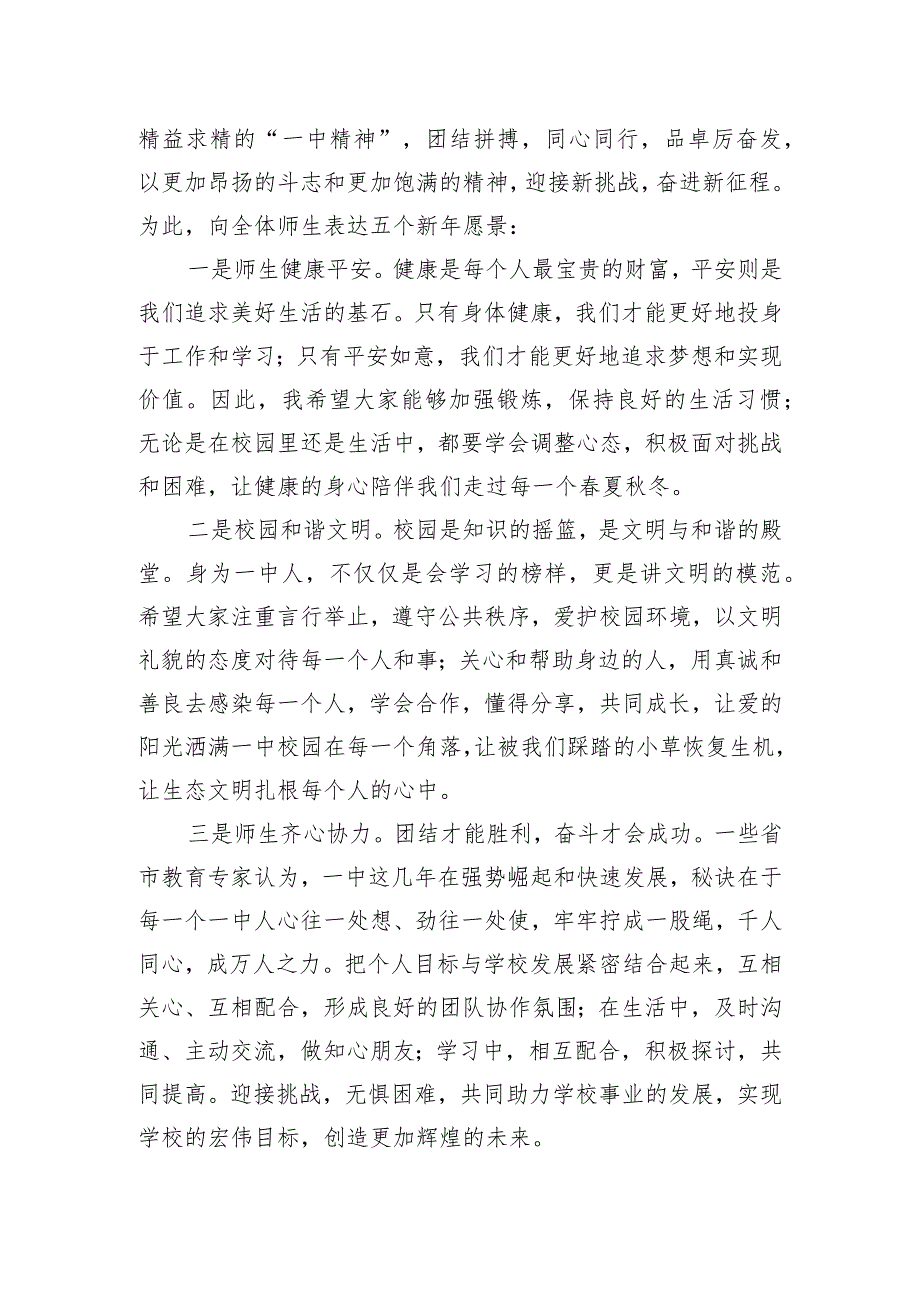 精益求精的“一中精神”，团结拼搏，同心同行，品卓厉奋发，以更加昂扬的斗志和更加饱满的精神，迎接新挑战，奋进新征程。为此，向全体师生表达五个新年愿景：

一是师生健康平安。健康是每个人最宝贵的财富，平安则是我们追求美好生活的基石。只有身体健康，我们才能更好地投身于工作和学习；只有平安如意，我们才能更好地追求梦想和实现价值。因此，我希望大家能够加强锻炼，保持良好的生活习惯；无论是在校园里还是生活中，都要学会调整心态，积极面对挑战和困难，让健康的身心陪伴我们走过每一个春夏秋冬。

二是校园和谐文明。校园是知识的摇篮，是文明与和谐的殿堂。身为一中人，不仅仅是会学习的榜样，更是讲文明的模范。希望大家注重言行举止，遵守公共秩序，爱护校园环境，以文明礼貌的态度对待每一个人和事；关心和帮助身边的人，用真诚和善良去感染每一个人，学会合作，懂得分享，共同成长，让爱的阳光洒满一中校园在每一个角落，让被我们踩踏的小草恢复生机，让生态文明扎根每个人的心中。

三是师生齐心协力。团结才能胜利，奋斗才会成功。一些省市教育专家认为，一中这几年在强势崛起和快速发展，秘诀在于每一个一中人心往一处想、劲往一处使，牢牢拧成一股绳，千人同心，成万人之力。把个人目标与学校发展紧密结合起来，互相关心、互相配合，形成良好的团队协作氛围；在生活中，及时沟通、主动交流，做知心朋友；学习中，相互配合，积极探讨，共同提高。迎接挑战，无惧困难，共同助力学校事业的发展，实现学校的宏伟目标，创造更加辉煌的未来。